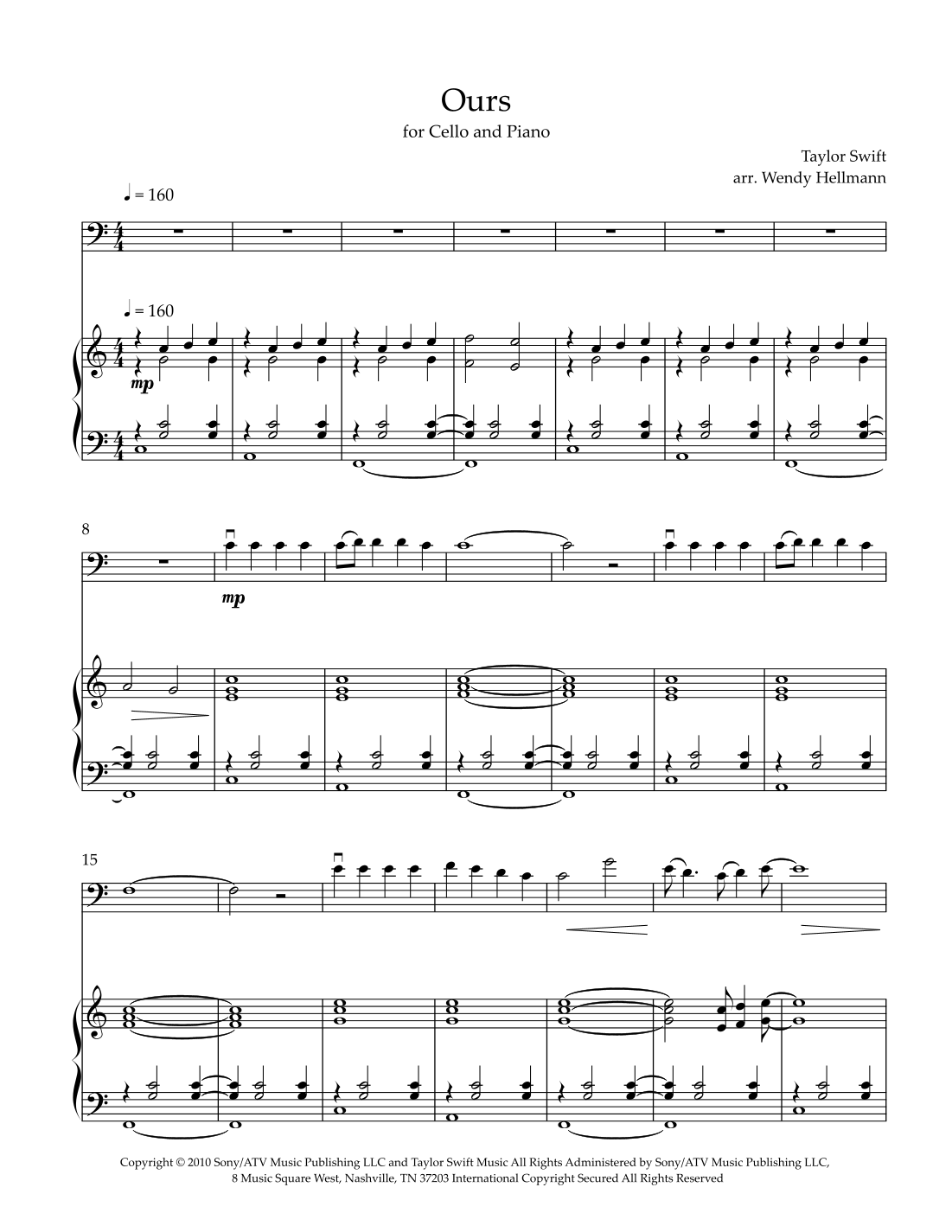 Ours

for Cello and Piano

Taylor Swift
arr. Wendy Hellmann

♩ = 160

♩ = 160

mp

8

mp

15

Copyright © 2010 Sony/ATV Music Publishing LLC and Taylor Swift Music All Rights Administered by Sony/ATV Music Publishing LLC, 8 Music Square West, Nashville, TN 37203 International Copyright Secured All Rights Reserved